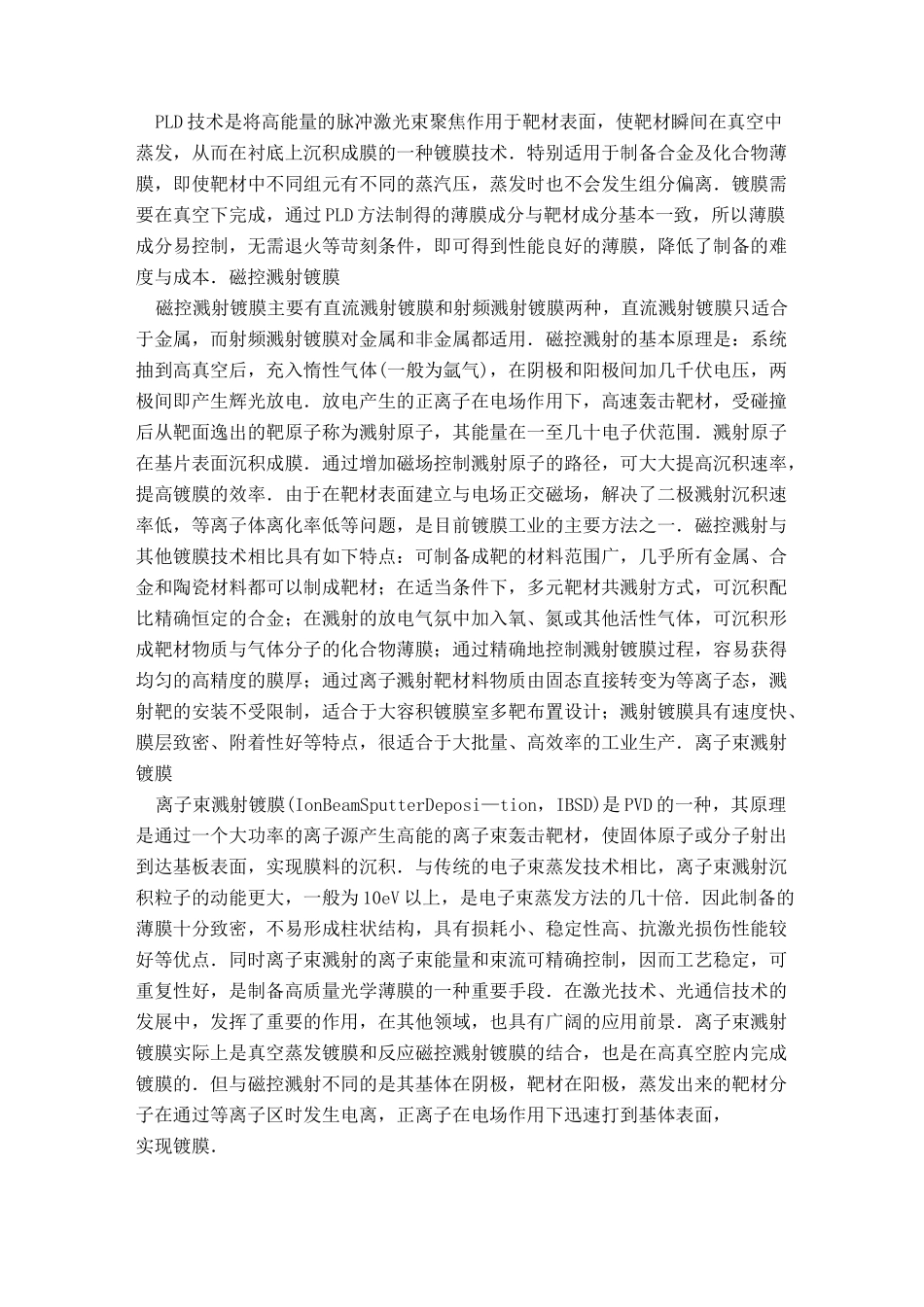 PLD技术是将高能量的脉冲激光束聚焦作用于靶材表面，使靶材瞬间在真空中蒸发，从而在衬底上沉积成膜的一种镀膜技术．特别适用于制备合金及化合物薄膜，即使靶材中不同组元有不同的蒸汽压，蒸发时也不会发生组分偏离．镀膜需要在真空下完成，通过PLD方法制得的薄膜成分与靶材成分基本一致，所以薄膜成分易控制，无需退火等苛刻条件，即可得到性能良好的薄膜，降低了制备的难度与成本．磁控溅射镀膜

磁控溅射镀膜主要有直流溅射镀膜和射频溅射镀膜两种，直流溅射镀膜只适合于金属，而射频溅射镀膜对金属和非金属都适用．磁控溅射的基本原理是：系统抽到高真空后，充入惰性气体(一般为氩气)，在阴极和阳极间加几千伏电压，两极间即产生辉光放电．放电产生的正离子在电场作用下，高速轰击靶材，受碰撞后从靶面逸出的靶原子称为溅射原子，其能量在一至几十电子伏范围．溅射原子在基片表面沉积成膜．通过增加磁场控制溅射原子的路径，可大大提高沉积速率，提高镀膜的效率．由于在靶材表面建立与电场正交磁场，解决了二极溅射沉积速率低，等离子体离化率低等问题，是目前镀膜工业的主要方法之一．磁控溅射与其他镀膜技术相比具有如下特点：可制备成靶的材料范围广，几乎所有金属、合金和陶瓷材料都可以制成靶材；在适当条件下，多元靶材共溅射方式，可沉积配比精确恒定的合金；在溅射的放电气氛中加入氧、氮或其他活性气体，可沉积形成靶材物质与气体分子的化合物薄膜；通过精确地控制溅射镀膜过程，容易获得均匀的高精度的膜厚；通过离子溅射靶材料物质由固态直接转变为等离子态，溅射靶的安装不受限制，适合于大容积镀膜室多靶布置设计；溅射镀膜具有速度快、膜层致密、附着性好等特点，很适合于大批量、高效率的工业生产．离子束溅射镀膜

离子束溅射镀膜(IonBeamSputterDeposi—tion，IBSD)是PVD的一种，其原理是通过一个大功率的离子源产生高能的离子束轰击靶材，使固体原子或分子射出到达基板表面，实现膜料的沉积．与传统的电子束蒸发技术相比，离子束溅射沉积粒子的动能更大，一般为10eV以上，是电子束蒸发方法的几十倍．因此制备的薄膜十分致密，不易形成柱状结构，具有损耗小、稳定性高、抗激光损伤性能较好等优点．同时离子束溅射的离子束能量和束流可精确控制，因而工艺稳定，可重复性好，是制备高质量光学薄膜的一种重要手段．在激光技术、光通信技术的发展中，发挥了重要的作用，在其他领域，也具有广阔的应用前景．离子束溅射镀膜实际上是真空蒸发镀膜和反应磁控溅射镀膜的结合，也是在高真空腔内完成镀膜的．但与磁控溅射不同的是其基体在阴极，靶材在阳极，蒸发出来的靶材分子在通过等离子区时发生电离，正离子在电场作用下迅速打到基体表面，实现镀膜．